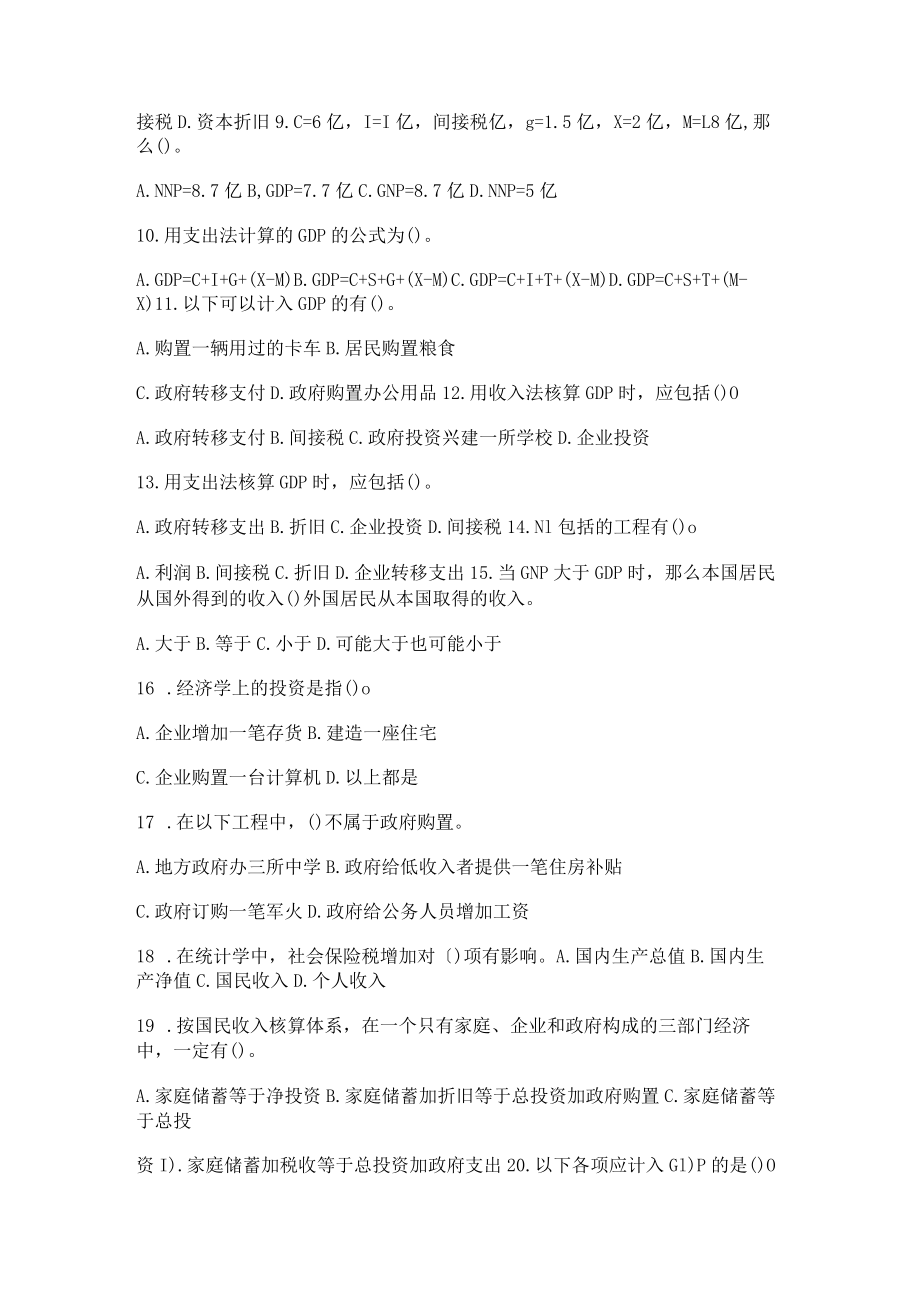 接税 D.资本折旧 9.C=6 亿，I=I 亿，间接税亿，g=1.5 亿，X=2 亿，M=L8 亿,那么()。

A.NNP=8.7 亿 B,GDP=7.7 亿 C.GNP=8.7 亿 D.NNP=5 亿

10.用支出法计算的 GDP 的公式为()。

A.GDP=C+I+G+(X-M)B.GDP=C+S+G+(X-M)C.GDP=C+I+T+(X-M)D.GDP=C+S+T+(M-X)11.以下可以计入 GDP 的有()。

A.购置一辆用过的卡车 B.居民购置粮食

C.政府转移支付 D.政府购置办公用品 12.用收入法核算 GDP 时，应包括()O

A.政府转移支付 B.间接税 C.政府投资兴建一所学校 D.企业投资

13.用支出法核算 GDP 时，应包括()。

A.政府转移支出 B.折旧 C.企业投资 D.间接税 14.Nl 包括的工程有()o

A.利润 B.间接税 C.折旧 D.企业转移支出 15.当 GNP 大于 GDP 时，那么本国居民从国外得到的收入()外国居民从本国取得的收入。

A.大于 B.等于 C.小于 D.可能大于也可能小于

16 .经济学上的投资是指()o

A.企业增加一笔存货 B.建造一座住宅

C.企业购置一台计算机 D.以上都是

17 .在以下工程中，()不属于政府购置。

A.地方政府办三所中学 B.政府给低收入者提供一笔住房补贴

C.政府订购一笔军火 D.政府给公务人员增加工资

18 .在统计学中，社会保险税增加对〔)项有影响。A.国内生产总值 B.国内生产净值 C.国民收入 D.个人收入

19 .按国民收入核算体系，在一个只有家庭、企业和政府构成的三部门经济中，一定有()。

A.家庭储蓄等于净投资 B.家庭储蓄加折旧等于总投资加政府购置 C.家庭储蓄等于总投

资 I).家庭储蓄加税收等于总投资加政府支出 20.以下各项应计入 Gl)P 的是()O